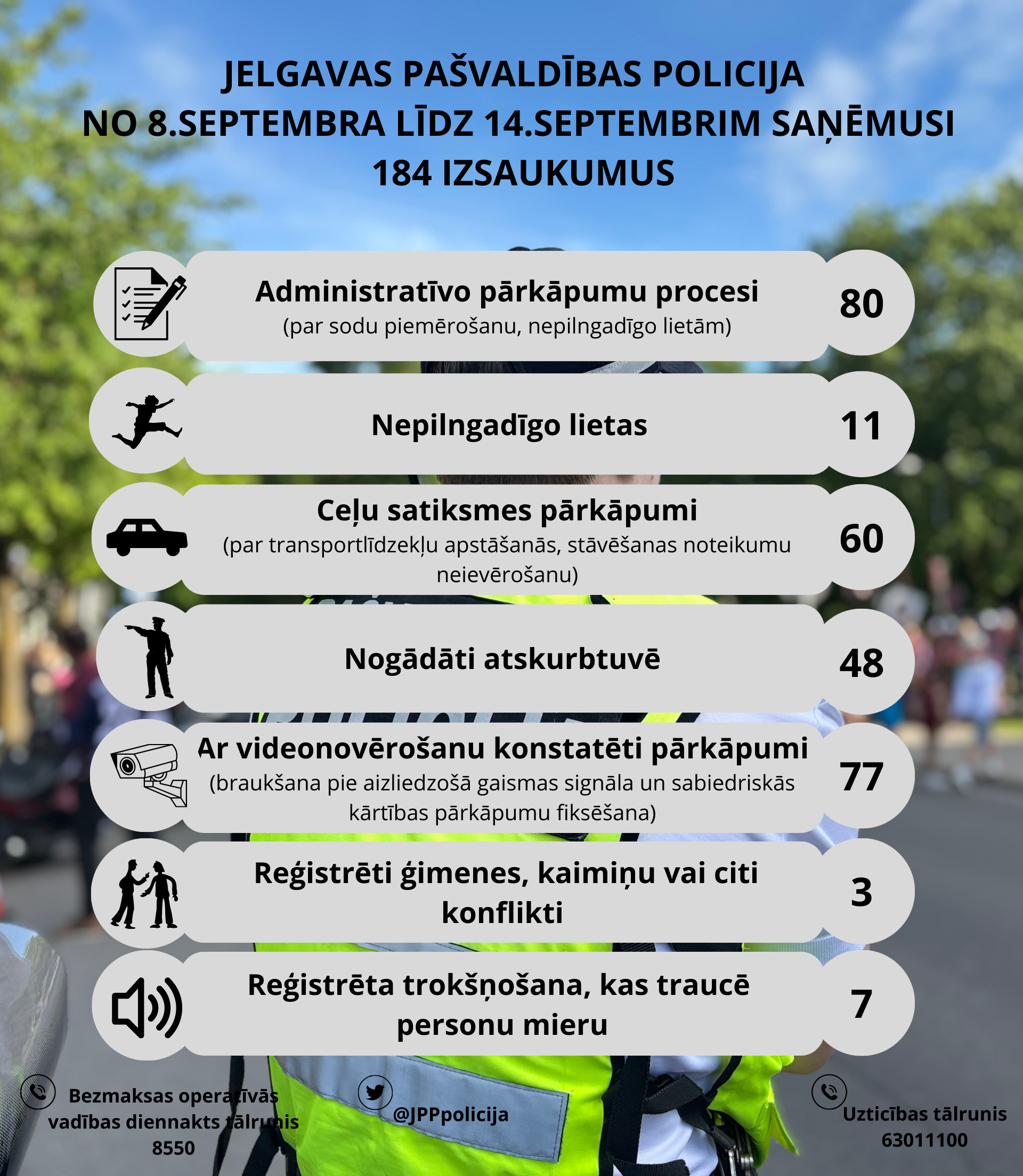 JELGAVAS PAŠVALDĪBAS POLICIJA NO 8.SEPTEMBRA LĪDZ 14.SEPTEMBRIM SAŅĒMUSI 184 IZSAUKUMUS

Administratīvo pārkāpumu procesi
(par sodu piemērošanu, nepilngadīgo lietām)
80

Nepilngadīgo lietas
11

Ceļu satiksmes pārkāpumi
(par transportlīdzekļu apstāšanās, stāvēšanas noteikumu neievērošanu)
60

Nogādāti atskurbtuvē
48

Ar videonovērošanu konstatēti pārkāpumi
(braukšana pie aizliedzošā gaismas signāla un sabiedriskās kārtības pārkāpumu fiksēšana)
77

Reģistrēti ģimenes, kaimiņu vai citi konflikti
3

Reģistrēta trokšņošana, kas traucē personu mieru
7

Bezmaksas operatīvās vadības diennakts tālrunis 8550

@JPPpolicija

Uzticības tālrunis 63011100